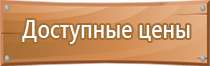 Доступные цены